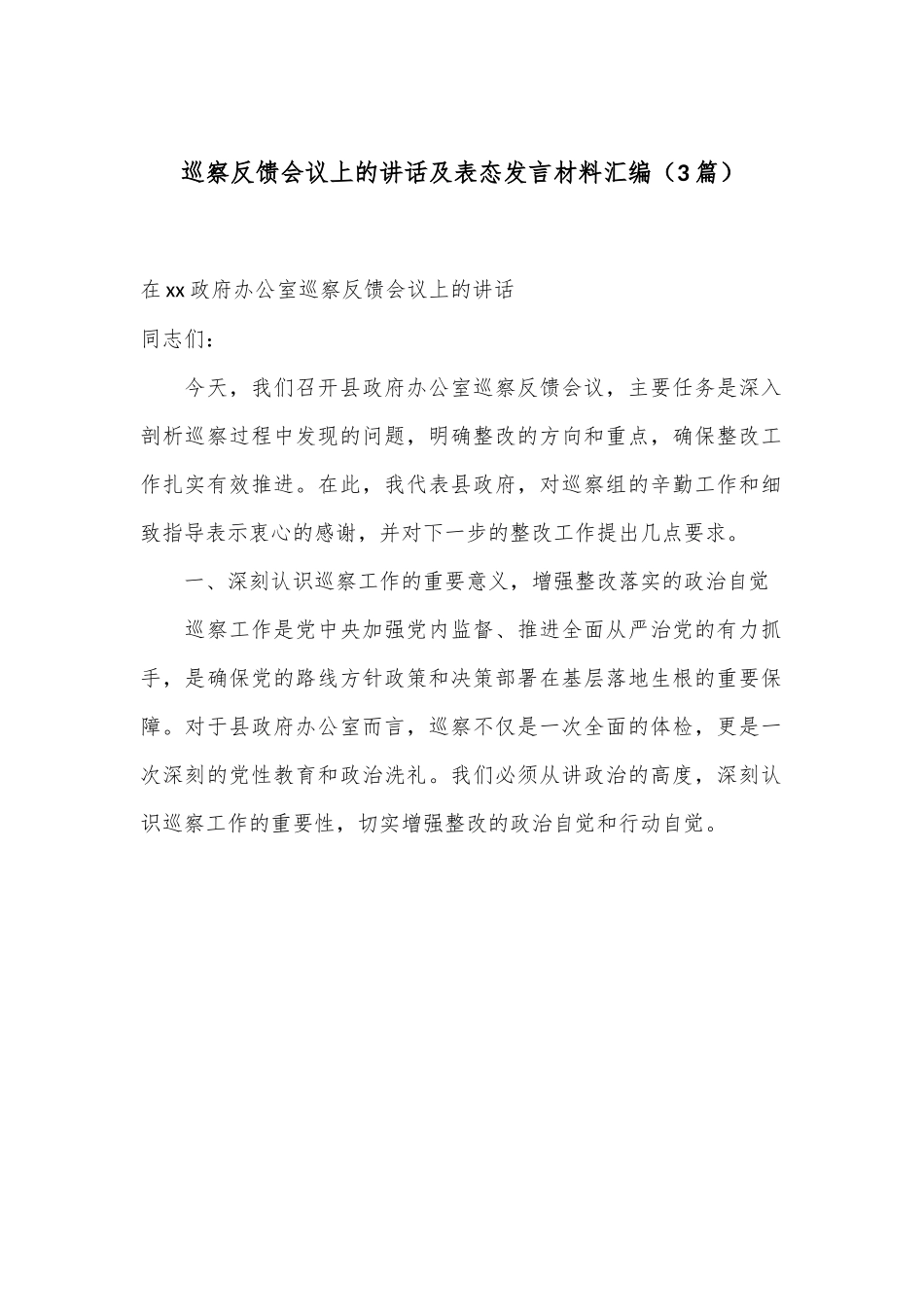 巡察反馈会议上的讲话及表态发言材料汇编（3篇）

在xx政府办公室巡察反馈会议上的讲话

同志们：

今天，我们召开县政府办公室巡察反馈会议，主要任务是深入剖析巡察过程中发现的问题，明确整改的方向和重点，确保整改工作扎实有效推进。在此，我代表县政府，对巡察组的辛勤工作和细致指导表示衷心的感谢，并对下一步的整改工作提出几点要求。

一、深刻认识巡察工作的重要意义，增强整改落实的政治自觉

巡察工作是党中央加强党内监督、推进全面从严治党的有力抓手，是确保党的路线方针政策和决策部署在基层落地生根的重要保障。对于县政府办公室而言，巡察不仅是一次全面的体检，更是一次深刻的党性教育和政治洗礼。我们必须从讲政治的高度，深刻认识巡察工作的重要性，切实增强整改的政治自觉和行动自觉。